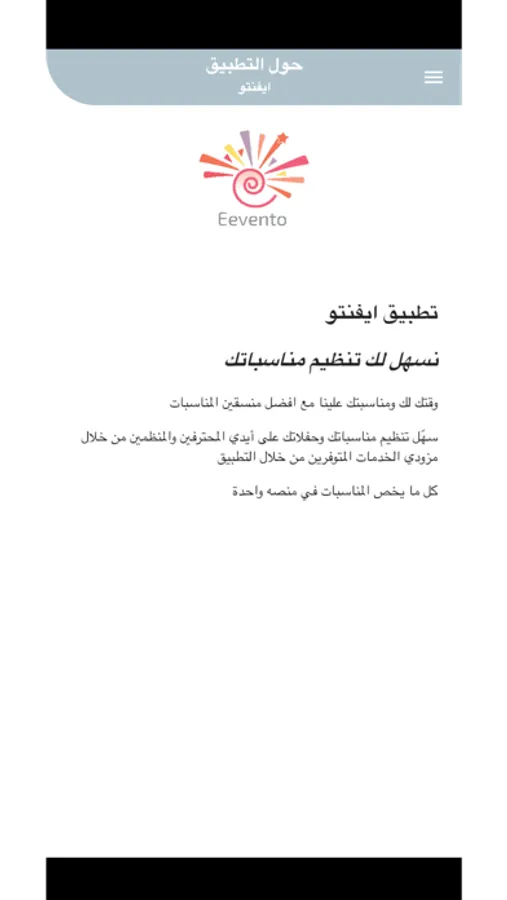 حول التطبيق
ايفنتو

Eevento

تطبيق ايفنتو

نسهل لك تنظيم مناسباتك

وقتك لك ومناسبتك علينا مع افضل منسقين المناسبات

سهّل تنظيم مناسباتك وحفلاتك على أيدي المحترفين والمنظمين من خلال مزودي الخدمات المتوفرين من خلال التطبيق

كل ما يخص المناسبات في منصه واحدة